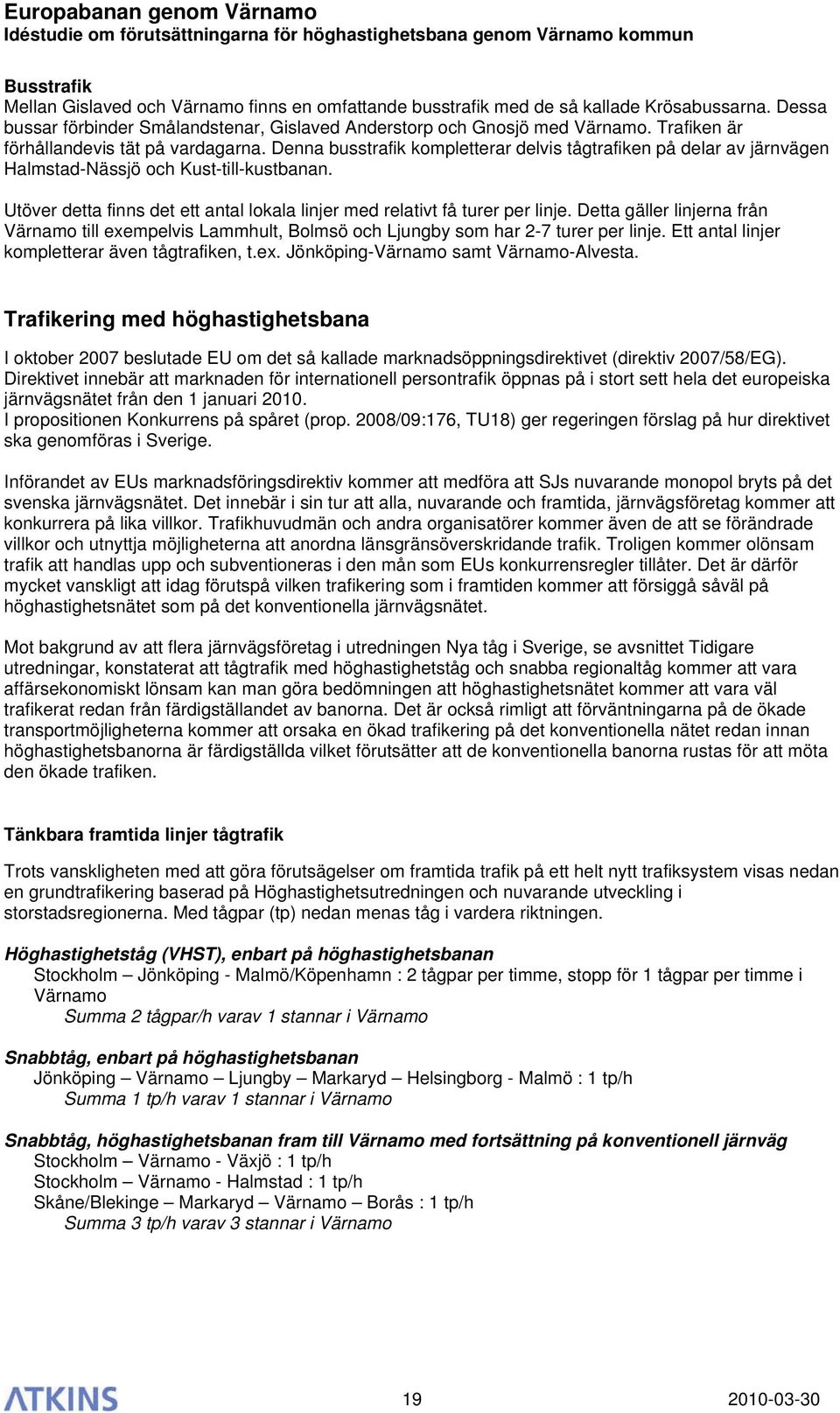 Europabanan genom Värnamo
Idéstudie om förutsättningarna för höghastighetsbana genom Värnamo kommun

Busstrafik
Mellan Gislaved och Värnamo finns en omfattande busstrafik med de så kallade Krösabussarna. Dessa bussar förbinder Smålandstenar, Gislaved Anderstorp och Gnosjö med Värnamo. Trafiken är förhållandevis tät på vardagarna. Denna busstrafik kompletterar delvis tågtrafiken på delar av järnvägen Halmstad-Nässjö och Kust-till-kustbanan.

Utöver detta finns det ett antal lokala linjer med relativt få turer per linje. Detta gäller linjerna från Värnamo till exempelvis Lammhult, Bolmsö och Ljungby som har 2-7 turer per linje. Ett antal linjer kompletterar även tågtrafiken, t.ex. Jönköping-Värnamo samt Värnamo-Alvesta.

Trafikering med höghastighetsbana

I oktober 2007 beslutade EU om det så kallade marknadsöppningsdirektivet (direktiv 2007/58/EG). Direktivet innebär att marknaden för internationell persontrafik öppnas på i stort sett hela det europeiska järnvägsnätet från den 1 januari 2010.
I propositionen Konkurrens på spåret (prop. 2008/09:176, TU18) ger regeringen förslag på hur direktivet ska genomföras i Sverige.

Införandet av EUs marknadsföringsdirektiv kommer att medföra att SJs nuvarande monopol bryts på det svenska järnvägsnätet. Det innebär i sin tur att alla, nuvarande och framtida, järnvägsföretag kommer att konkurrera på lika villkor. Trafikhuvudmän och andra organisatörer kommer även de att se förändrade villkor och utnyttja möjligheterna att anordna länsgränsöverskridande trafik. Troligen kommer olönsam trafik att handlas upp och subventioneras i den mån som EUs konkurrensregler tillåter. Det är därför mycket vanskligt att idag förutspå vilken trafikering som i framtiden kommer att försiggå såväl på höghastighetsnätet som på det konventionella järnvägsnätet.

Mot bakgrund av att flera järnvägsföretag i utredningen Nya tåg i Sverige, se avsnittet Tidigare utredningar, konstaterat att tågtrafik med höghastighetståg och snabba regionaltåg kommer att vara affärsekonomiskt lönsam kan man göra bedömningen att höghastighetsnätet kommer att vara väl trafikerat redan från färdigställandet av banorna. Det är också rimligt att förväntningarna på de ökade transportmöjligheterna kommer att orsaka en ökad trafikering på det konventionella nätet redan innan höghastighetsbanorna är färdigställda vilket förutsätter att de konventionella banorna rustas för att möta den ökade trafiken.

Tänkbara framtida linjer tågtrafik

Trots vanskligheten med att göra förutsägelser om framtida trafik på ett helt nytt trafiksystem visas nedan en grundtrafikering baserad på Höghastighetsutredningen och nuvarande utveckling i storstadsregionerna. Med tågpar (tp) nedan menas tåg i vardera riktningen.

Höghastighetståg (VHST), enbart på höghastighetsbanan
Stockholm – Jönköping - Malmö/Köpenhamn : 2 tågpar per timme, stopp för 1 tågpar per timme i Värnamo
Summa 2 tågpar/h varav 1 stannar i Värnamo

Snabbtåg, enbart på höghastighetsbanan
Jönköping – Värnamo – Ljungby – Markaryd – Helsingborg - Malmö : 1 tp/h
Summa 1 tp/h varav 1 stannar i Värnamo

Snabbtåg, höghastighetsbanan fram till Värnamo med fortsättning på konventionell järnväg
Stockholm – Värnamo - Växjö : 1 tp/h
Stockholm – Värnamo - Halmstad : 1 tp/h
Skåne/Blekinge – Markaryd – Värnamo – Borås : 1 tp/h
Summa 3 tp/h varav 3 stannar i Värnamo

ATKINS
19
2010-03-30